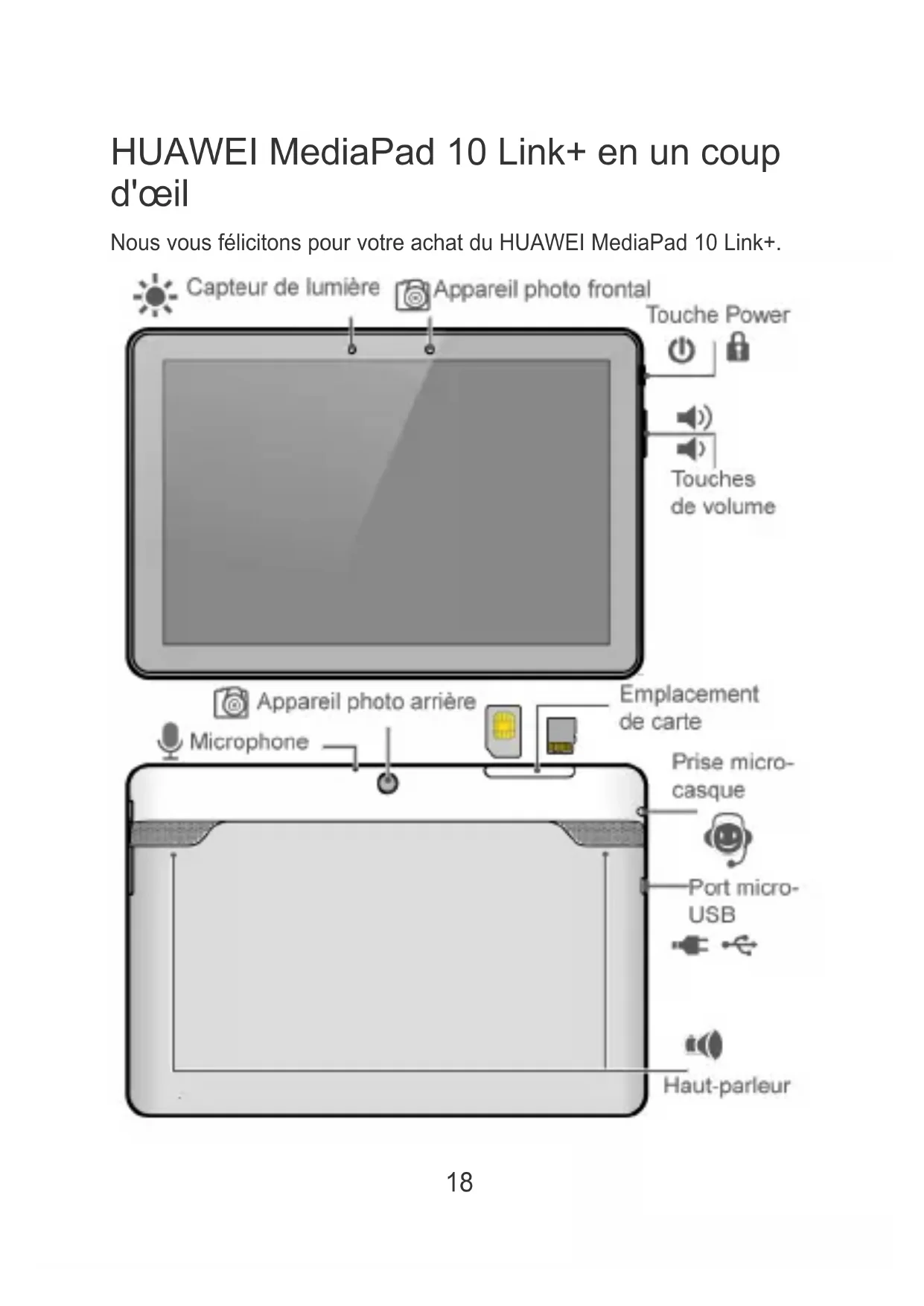 HUAWEI MediaPad 10 Link+ en un coup d'œil

Nous vous félicitons pour votre achat du HUAWEI MediaPad 10 Link+.

Capteur de lumière

Appareil photo frontal

Touche Power

Touches de volume

Appareil photo arrière

Microphone

Emplacement de carte

Prise micro-casque

Port micro-USB

Haut-parleur

18